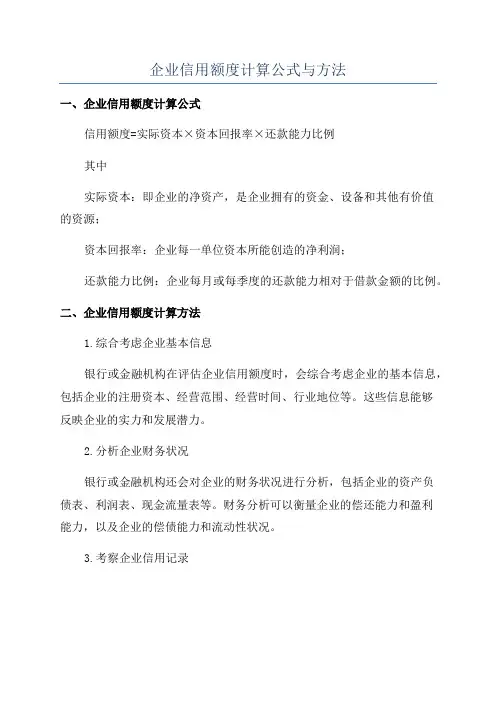 企业信用额度计算公式与方法

一、企业信用额度计算公式

信用额度=实际资本×资本回报率×还款能力比例

其中

实际资本：即企业的净资产，是企业拥有的资金、设备和其他有价值的资源；

资本回报率：企业每一单位资本所能创造的净利润；

还款能力比例：企业每月或每季度的还款能力相对于借款金额的比例。

二、企业信用额度计算方法

1.综合考虑企业基本信息

银行或金融机构在评估企业信用额度时，会综合考虑企业的基本信息，包括企业的注册资本、经营范围、经营时间、行业地位等。这些信息能够反映企业的实力和发展潜力。

2.分析企业财务状况

银行或金融机构还会对企业的财务状况进行分析，包括企业的资产负债表、利润表、现金流量表等。财务分析可以衡量企业的偿还能力和盈利能力，以及企业的偿债能力和流动性状况。

3.考察企业信用记录